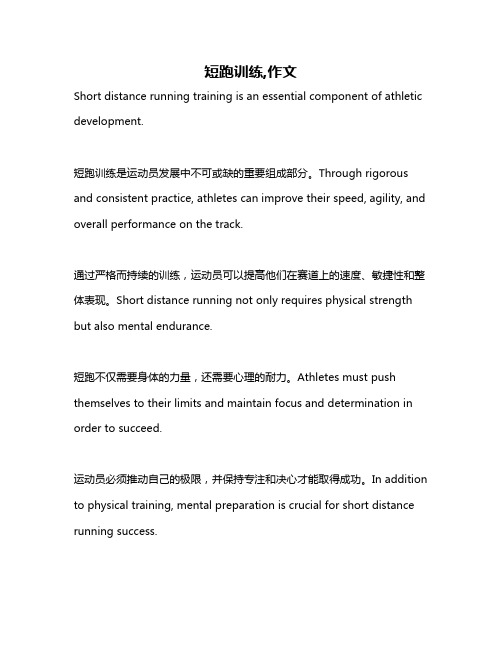 短跑训练,作文

Short distance running training is an essential component of athletic development.

短跑训练是运动员发展中不可或缺的重要组成部分。Through rigorous and consistent practice, athletes can improve their speed, agility, and overall performance on the track.

通过严格而持续的训练，运动员可以提高他们在赛道上的速度、敏捷性和整体表现。Short distance running not only requires physical strength but also mental endurance.

短跑不仅需要身体的力量，还需要心理的耐力。Athletes must push themselves to their limits and maintain focus and determination in order to succeed.

运动员必须推动自己的极限，并保持专注和决心才能取得成功。In addition to physical training, mental preparation is crucial for short distance running success.